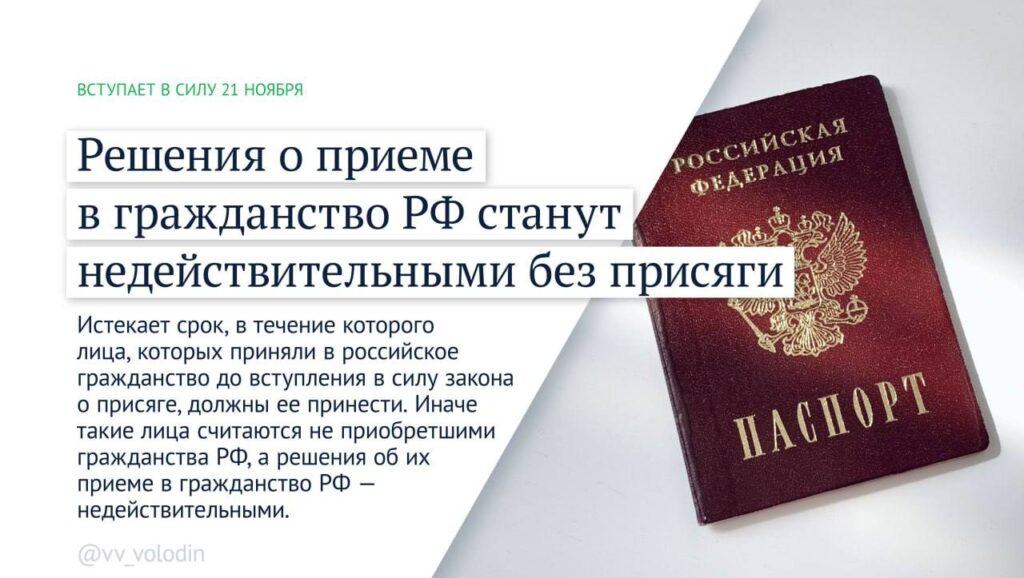 ВСТУПАЕТ В СИЛУ 21 НОЯБРЯ

Решения о приеме в гражданство РФ станут недействительными без присяги

Истекает срок, в течение которого лица, которых приняли в российское гражданство до вступления в силу закона о присяге, должны ее принести. Иначе такие лица считаются не приобретшими гражданства РФ, а решения об их приеме в гражданство РФ — недействительными.

@vv_volodin

РОССИЙСКАЯ ФЕДЕРАЦИЯ

ПАСПОРТ